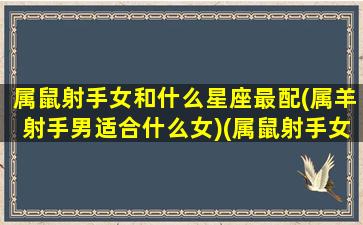 属鼠射手女和什么星座最配(属羊射手男适合什么女)(属鼠射手女